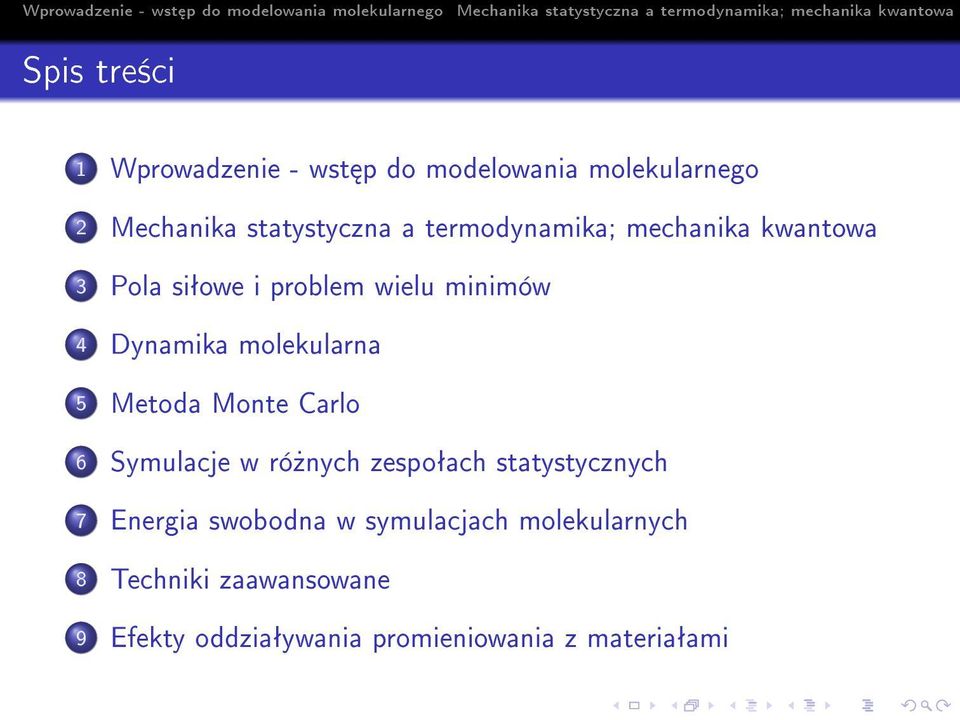 Wprowadzenie - wstęp do modelowania molekularnego Mechanika statystyczna a termodynamika; mechanika kwantowa

Spis treści

1 Wprowadzenie - wstęp do modelowania molekularnego

2 Mechanika statystyczna a termodynamika; mechanika kwantowa

3 Pola siłowe i problem wielu minimów

4 Dynamika molekularna

5 Metoda Monte Carlo

6 Symulacje w różnych zespołach statystycznych

7 Energia swobodna w symulacjach molekularnych

8 Techniki zaawansowane

9 Efekty oddziaływania promieniowania z materiałami